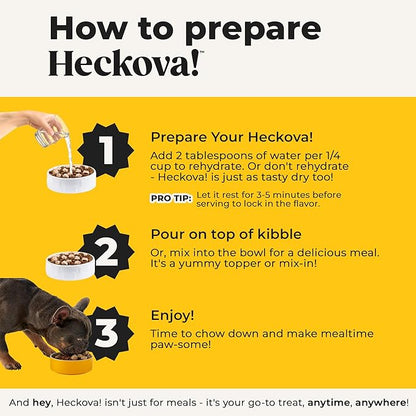 How to prepare Heckova!™

1

Prepare Your Heckova!

Add 2 tablespoons of water per 1/4 cup to rehydrate. Or don't rehydrate - Heckova! is just as tasty dry too!

PRO TIP: Let it rest for 3-5 minutes before serving to lock in the flavor.

2

Pour on top of kibble

Or, mix into the bowl for a delicious meal. It's a yummy topper or mix-in!

3

Enjoy!

Time to chow down and make mealtime paw-some!

And hey, Heckova! isn't just for meals - it's your go-to treat, anytime, anywhere!